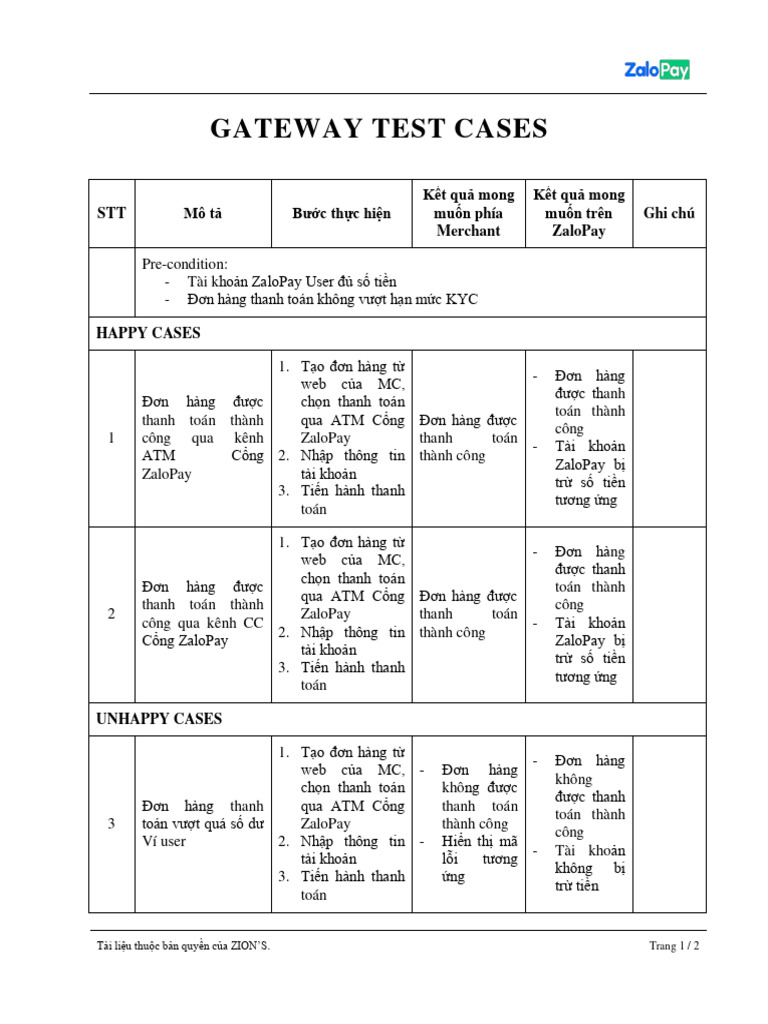 ZaloPay

GATEWAY TEST CASES

| STT | Mô tả | Bước thực hiện | Kết quả mong muốn phía Merchant | Kết quả mong muốn trên ZaloPay | Ghi chú |
|---|---|---|---|---|---|
| | Pre-condition: - Tài khoản ZaloPay User đủ số tiền - Đơn hàng thanh toán không vượt hạn mức KYC | | | | |
| HAPPY CASES | | | | | |
| 1 | Đơn hàng được thanh toán thành công qua kênh ATM Cổng ZaloPay | 1. Tạo đơn hàng từ web của MC, chọn thanh toán qua ATM Cổng ZaloPay 2. Nhập thông tin tài khoản 3. Tiến hành thanh toán | Đơn hàng được thanh toán thành công | - Đơn hàng được thanh toán thành công - Tài khoản ZaloPay bị trừ số tiền tương ứng | |
| 2 | Đơn hàng được thanh toán thành công qua kênh CC Cổng ZaloPay | 1. Tạo đơn hàng từ web của MC, chọn thanh toán qua ATM Cổng ZaloPay 2. Nhập thông tin tài khoản 3. Tiến hành thanh toán | Đơn hàng được thanh toán thành công | - Đơn hàng được thanh toán thành công - Tài khoản ZaloPay bị trừ số tiền tương ứng | |
| UNHAPPY CASES | | | | | |
| 3 | Đơn hàng thanh toán vượt quá số dư Ví user | 1. Tạo đơn hàng từ web của MC, chọn thanh toán qua ATM Cổng ZaloPay 2. Nhập thông tin tài khoản 3. Tiến hành thanh toán | - Đơn hàng không được thanh toán thành công - Hiển thị mã lỗi tương ứng | - Đơn hàng không được thanh toán thành công - Tài khoản không bị trừ tiền | |

Tài liệu thuộc bản quyền của ZION'S.

Trang 1 / 2